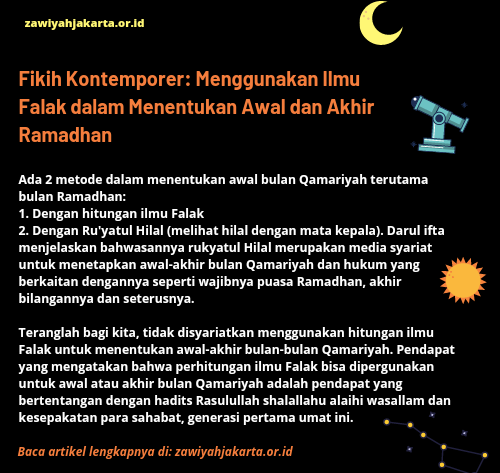 zawiyahjakarta.or.id

Fikih Kontemporer: Menggunakan Ilmu Falak dalam Menentukan Awal dan Akhir Ramadhan

Ada 2 metode dalam menentukan awal bulan Qamariyah terutama bulan Ramadhan:
1. Dengan hitungan ilmu Falak
2. Dengan Ru'yatul Hilal (melihat hilal dengan mata kepala). Darul ifta menjelaskan bahwasannya rukyatul Hilal merupakan media syariat untuk menetapkan awal-akhir bulan Qamariyah dan hukum yang berkaitan dengannya seperti wajibnya puasa Ramadhan, akhir bilangannya dan seterusnya.

Teranglah bagi kita, tidak disyariatkan menggunakan hitungan ilmu Falak untuk menentukan awal-akhir bulan-bulan Qamariyah. Pendapat yang mengatakan bahwa perhitungan ilmu Falak bisa dipergunakan untuk awal atau akhir bulan Qamariyah adalah pendapat yang bertentangan dengan hadits Rasulullah shalallahu alaihi wasallam dan kesepakatan para sahabat, generasi pertama umat ini.

Baca artikel lengkapnya di: zawiyahjakarta.or.id